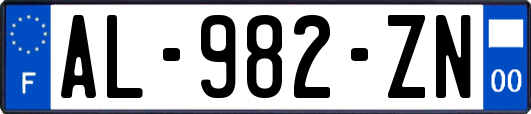 F
AL-982-ZN
00